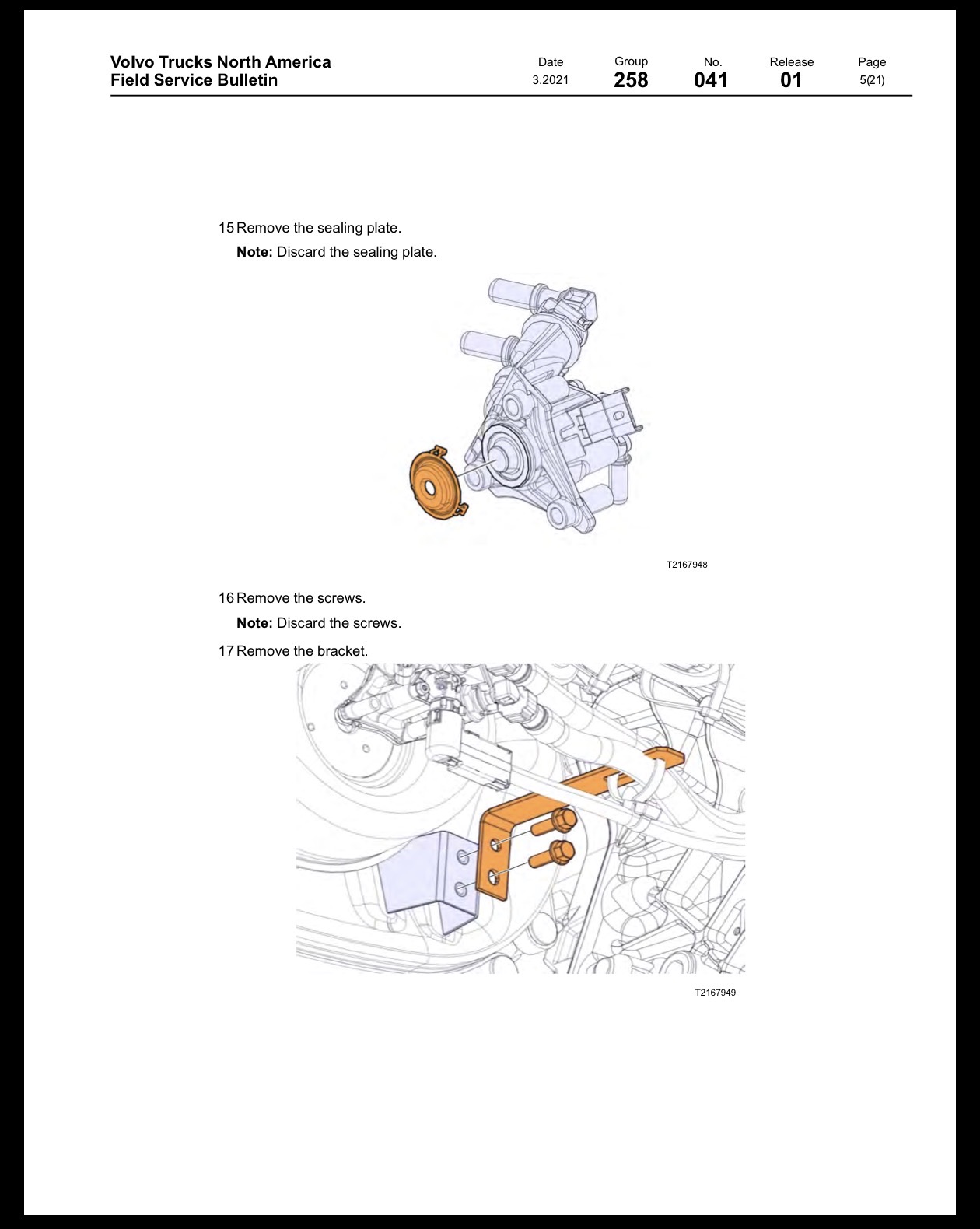 Volvo Trucks North America
Field Service Bulletin

Date
3.2021

Group
258

No.
041

Release
01

Page
5(21)

15 Remove the sealing plate.

Note: Discard the sealing plate.

T2167948

16 Remove the screws.

Note: Discard the screws.

17 Remove the bracket.

T2167949